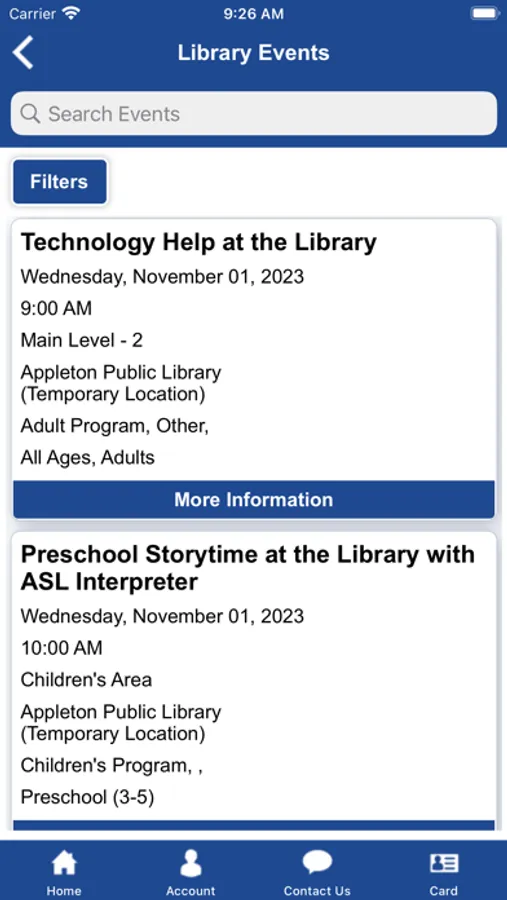 Carrier 9:26 AM

Library Events

Search Events

Filters

Technology Help at the Library

Wednesday, November 01, 2023

9:00 AM

Main Level - 2

Appleton Public Library (Temporary Location)

Adult Program, Other,

All Ages, Adults

More Information

Preschool Storytime at the Library with ASL Interpreter

Wednesday, November 01, 2023

10:00 AM

Children's Area

Appleton Public Library (Temporary Location)

Children's Program, ,

Preschool (3-5)

Home Account Contact Us Card